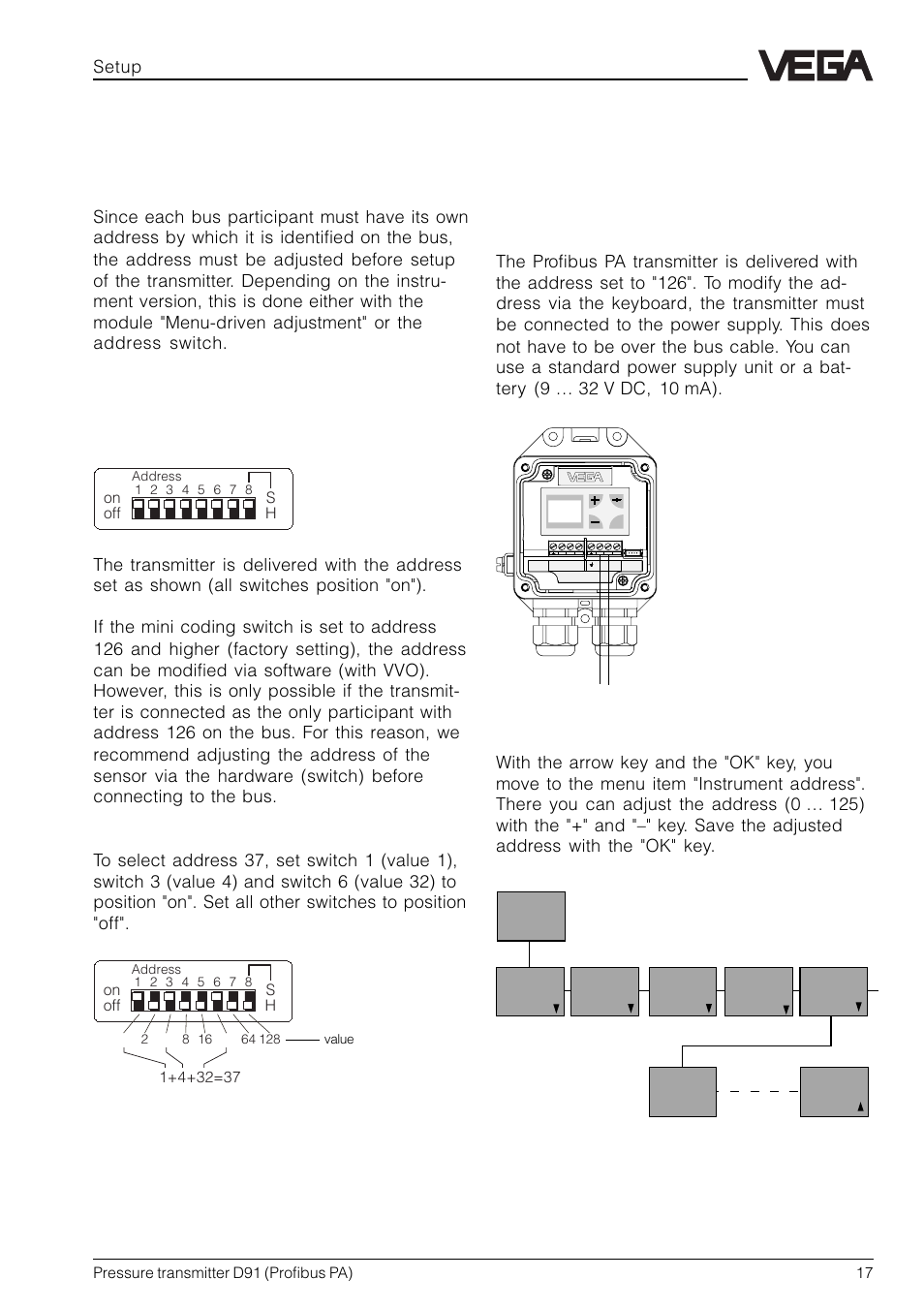 Setup

VEGA

Since each bus participant must have its own address by which it is identified on the bus, the address must be adjusted before setup of the transmitter. Depending on the instrument version, this is done either with the module "Menu-driven adjustment" or the address switch.

Address
1 2 3 4 5 6 7 8
on
off
S
H

The transmitter is delivered with the address set as shown (all switches position "on").

If the mini coding switch is set to address 126 and higher (factory setting), the address can be modified via software (with VVO). However, this is only possible if the transmitter is connected as the only participant with address 126 on the bus. For this reason, we recommend adjusting the address of the sensor via the hardware (switch) before connecting to the bus.

To select address 37, set switch 1 (value 1), switch 3 (value 4) and switch 6 (value 32) to position "on". Set all other switches to position "off".

Address
1 2 3 4 5 6 7 8
on
off
S
H
2 8 16 64 128 value
1+4+32=37

The Profibus PA transmitter is delivered with the address set to "126". To modify the address via the keyboard, the transmitter must be connected to the power supply. This does not have to be over the bus cable. You can use a standard power supply unit or a battery (9 … 32 V DC, 10 mA).

VEGA

With the arrow key and the "OK" key, you move to the menu item "Instrument address". There you can adjust the address (0 … 125) with the "+" and "–" key. Save the adjusted address with the "OK" key.

Pressure transmitter D91 (Profibus PA) 17